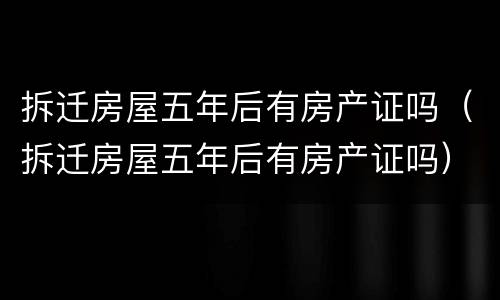 拆迁房屋五年后有房产证吗（拆迁房屋五年后有房产证吗）